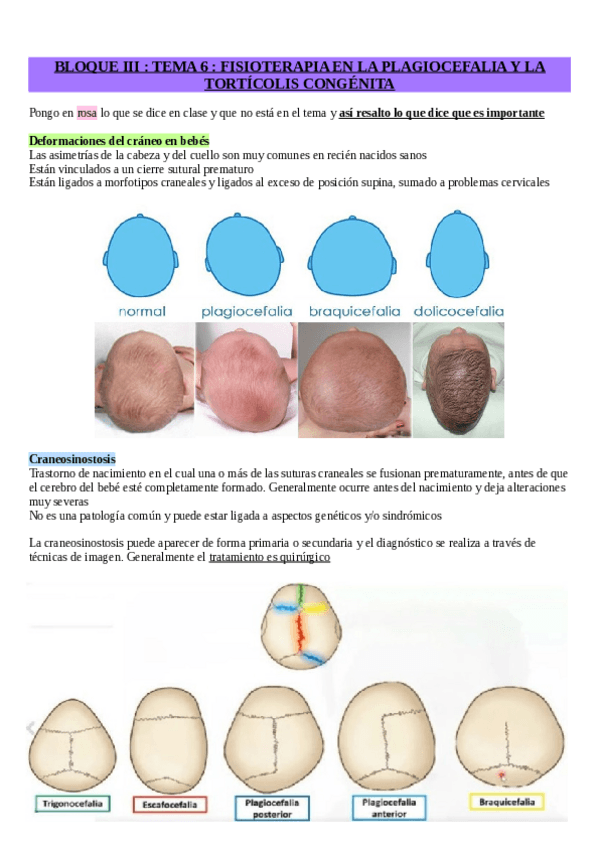 BLOQUE III : TEMA 6 : FISIOTERAPIA EN LA PLAGIOCEFALIA Y LA TORTÍCOLIS CONGÉNITA

Pongo en rosa lo que se dice en clase y que no está en el tema y así resalto lo que dice que es importante

Deformaciones del cráneo en bebés
Las asimetrías de la cabeza y del cuello son muy comunes en recién nacidos sanos
Están vinculados a un cierre sutural prematuro
Están ligados a morfotipos craneales y ligados al exceso de posición supina, sumado a problemas cervicales

normal plagiocefalia braquicefalia dolicocefalia

Craneosinostosis
Trastorno de nacimiento en el cual una o más de las suturas craneales se fusionan prematuramente, antes de que el cerebro del bebé esté completamente formado. Generalmente ocurre antes del nacimiento y deja alteraciones muy severas
No es una patología común y puede estar ligada a aspectos genéticos y/o sindrómicos

La craneosinostosis puede aparecer de forma primaria o secundaria y el diagnóstico se realiza a través de técnicas de imagen. Generalmente el tratamiento es quirúrgico

Trigonocefalia Escafocefalia Plagiocefalia posterior Plagiocefalia anterior Braquicefalia